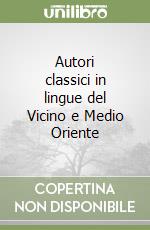 unilibro

Autori classici in lingue del Vicino e Medio Oriente

COPERTINA NON DISPONIBILE